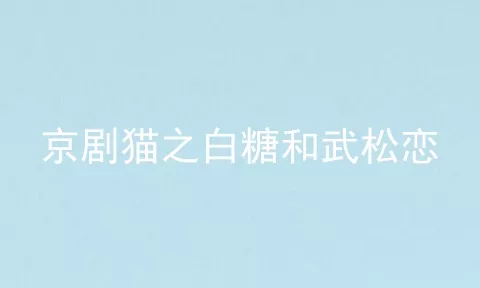 京剧猫之白糖和武松恋